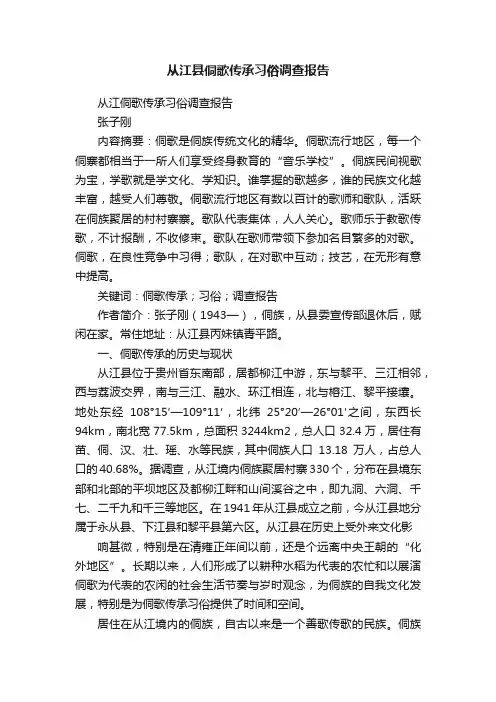 从江县侗歌传承习俗调查报告

从江侗歌传承习俗调查报告

张子刚

内容摘要：侗歌是侗族传统文化的精华。侗歌流行地区，每一个侗寨都相当于一所人们享受终身教育的“音乐学校”。侗族民间视歌为宝，学歌就是学文化、学知识。谁掌握的歌越多，谁的民族文化越丰富，越受人们尊敬。侗歌流行地区有数以百计的歌师和歌队，活跃在侗族聚居的村村寨寨。歌队代表集体，人人关心。歌师乐于教歌传歌，不计报酬，不收修束。歌队在歌师带领下参加名目繁多的对歌。侗歌，在良性竞争中习得；歌队，在对歌中互动；技艺，在无形有意中提高。

关键词：侗歌传承；习俗；调查报告

作者简介：张子刚（1943—），侗族，从县委宣传部退休后，赋闲在家。常住地址：从江县丙妹镇青平路。

一、侗歌传承的历史与现状

从江县位于贵州省东南部，居都柳江中游，东与黎平、三江相邻，西与荔波交界，南与三江、融水、环江相连，北与榕江、黎平接壤。地处东经 108°15′—109°11′，北纬 25°20′—26°01′之间，东西长94km，南北宽 77.5km，总面积 3244km2，总人口 32.4 万，居住有苗、侗、汉、壮、瑶、水等民族，其中侗族人口 13.18 万人，占总人口的40.68%。据调查，从江境内侗族聚居村寨330个，分布在县境东部和北部的平坝地区及都柳江畔和山间溪谷之中，即九洞、六洞、千七、二千九和千三等地区。在1941年从江县成立之前，今从江县地分属于永从县、下江县和黎平县第六区。从江县在历史上受外来文化影

响甚微，特别是在清雍正年间以前，还是个远离中央王朝的“化外地区”。长期以来，人们形成了以耕种水稻为代表的农忙和以展演侗歌为代表的农闲的社会生活节奏与岁时观念，为侗族的自我文化发展，特别是为侗歌传承习俗提供了时间和空间。

居住在从江境内的侗族，自古以来是一个善歌传歌的民族。侗族